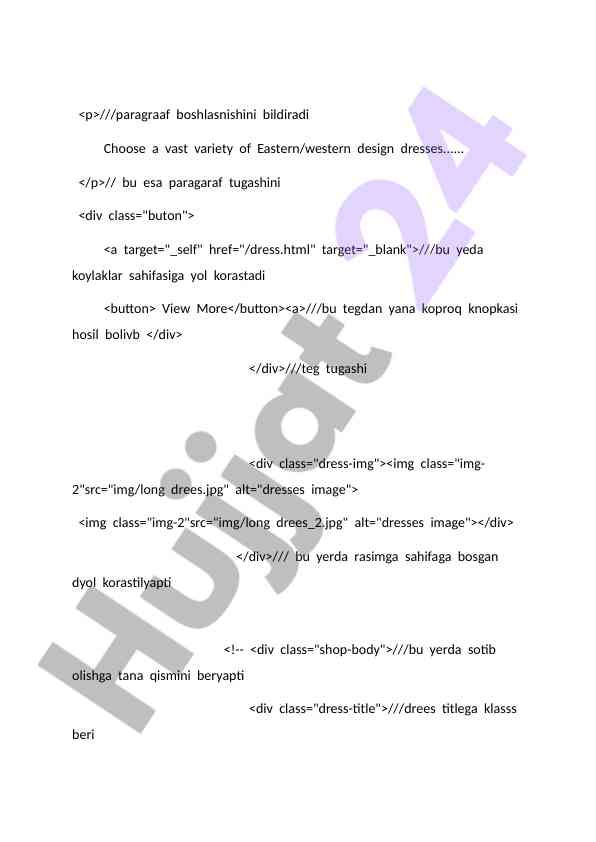 <p>///paragraaf boshlasnishini bildiradi

Choose a vast variety of Eastern/western design dresses......

</p>// bu esa paragaraf tugashini

<div class="buton">

<a target="_self" href="/dress.html" target="_blank">///bu yeda koylaklar sahifasiga yol korastadi

<button> View More</button><a>///bu tegdan yana koproq knopkasi hosil bolivb </div>

</div>///teg tugashi

<div class="dress-img"><img class="img-2"src="img/long drees.jpg" alt="dresses image">

<img class="img-2"src="img/long drees_2.jpg" alt="dresses image"></div>

</div>/// bu yerda rasimga sahifaga bosgan dyol korastilyapti

<!-- <div class="shop-body">///bu yerda sotib olishga tana qismini beryapti

<div class="dress-title">///drees titlega klasss beri

Hujjat24